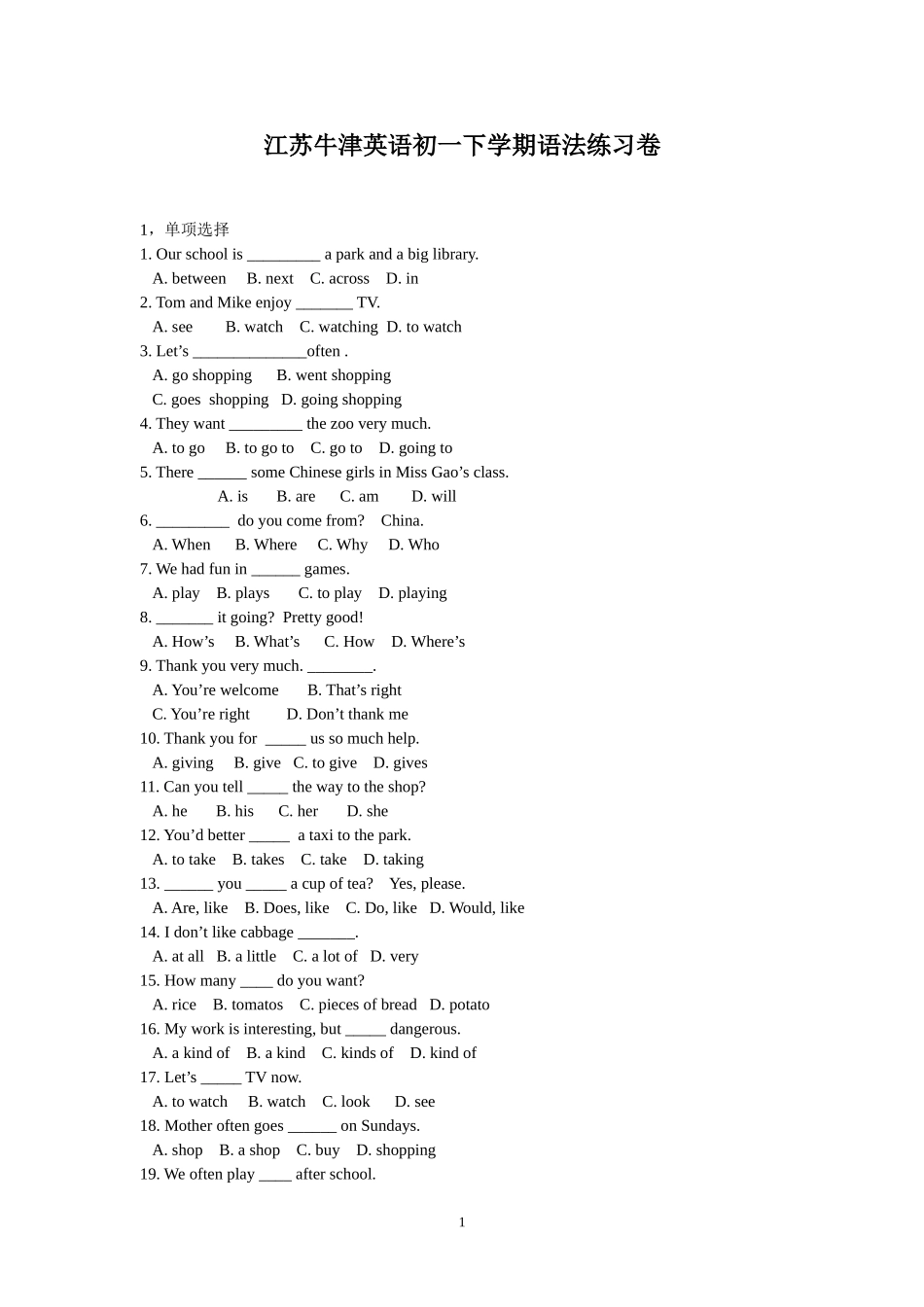 江苏牛津英语初一下学期语法练习卷

1，单项选择
1. Our school is _________ a park and a big library.
A. between B. next C. across D. in
2. Tom and Mike enjoy _______ TV.
A. see B. watch C. watching D. to watch
3. Let’s ______________often .
A. go shopping B. went shopping
C. goes shopping D. going shopping
4. They want _________ the zoo very much.
A. to go B. to go to C. go to D. going to
5. There ______ some Chinese girls in Miss Gao’s class.
A. is B. are C. am D. will
6. _________ do you come from? China.
A. When B. Where C. Why D. Who
7. We had fun in ______ games.
A. play B. plays C. to play D. playing
8. _______ it going? Pretty good!
A. How’s B. What’s C. How D. Where’s
9. Thank you very much. ________.
A. You’re welcome B. That’s right
C. You’re right D. Don’t thank me
10. Thank you for _____ us so much help.
A. giving B. give C. to give D. gives
11. Can you tell _____ the way to the shop?
A. he B. his C. her D. she
12. You’d better _____ a taxi to the park.
A. to take B. takes C. take D. taking
13. ______ you _____ a cup of tea? Yes, please.
A. Are, like B. Does, like C. Do, like D. Would, like
14. I don’t like cabbage _______.
A. at all B. a little C. a lot of D. very
15. How many ____ do you want?
A. rice B. tomatos C. pieces of bread D. potato
16. My work is interesting, but _____ dangerous.
A. a kind of B. a kind C. kinds of D. kind of
17. Let’s _____ TV now.
A. to watch B. watch C. look D. see
18. Mother often goes ______ on Sundays.
A. shop B. a shop C. buy D. shopping
19. We often play ____ after school.

1